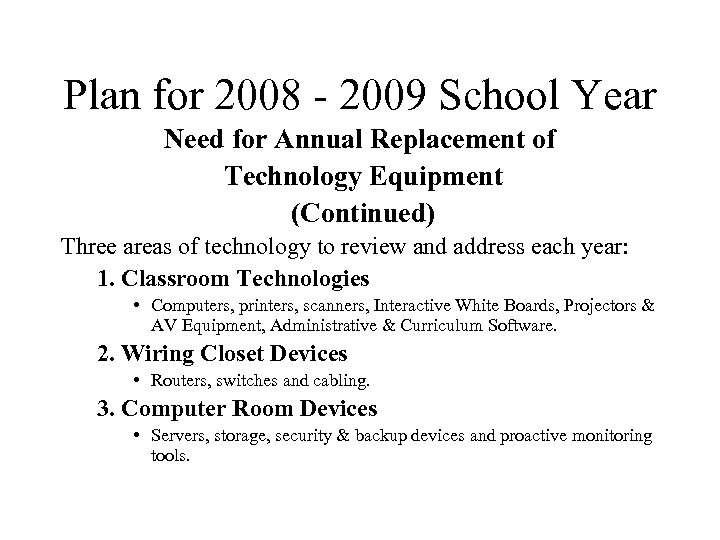 Plan for 2008 - 2009 School Year

Need for Annual Replacement of Technology Equipment (Continued)

Three areas of technology to review and address each year:

1. Classroom Technologies
• Computers, printers, scanners, Interactive White Boards, Projectors & AV Equipment, Administrative & Curriculum Software.

2. Wiring Closet Devices
• Routers, switches and cabling.

3. Computer Room Devices
• Servers, storage, security & backup devices and proactive monitoring tools.